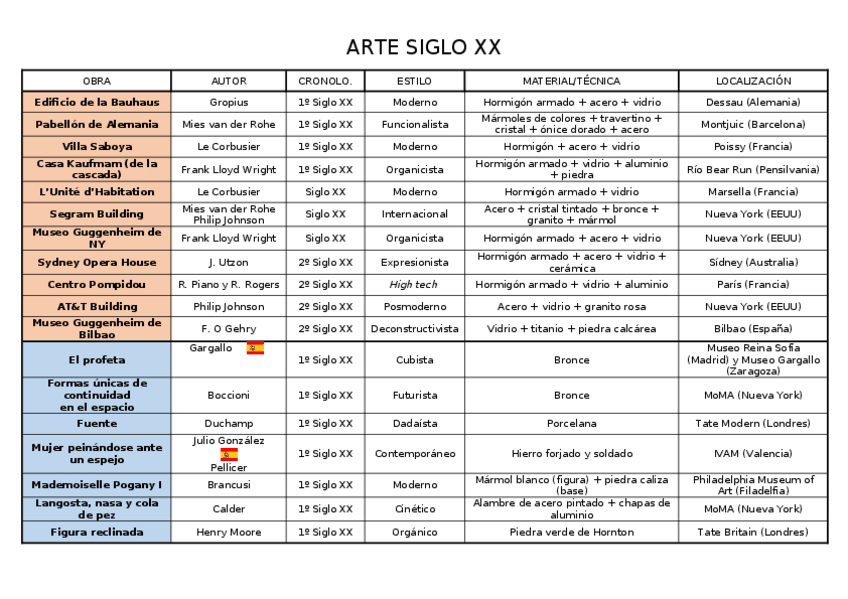 ARTE SIGLO XX

| OBRA | AUTOR | CRONOLO. | ESTILO | MATERIAL/TÉCNICA | LOCALIZACIÓN |
|---|---|---|---|---|---|
| Edificio de la Bauhaus | Gropius | 1º Siglo XX | Moderno | Hormigón armado + acero + vidrio | Dessau (Alemania) |
| Pabellón de Alemania | Mies van der Rohe | 1º Siglo XX | Funcionalista | Mármoles de colores + travertino + cristal + ónice dorado + acero | Montjuic (Barcelona) |
| Villa Saboya | Le Corbusier | 1º Siglo XX | Moderno | Hormigón + acero + vidrio | Poissy (Francia) |
| Casa Kaufmam (de la cascada) | Frank Lloyd Wright | 1º Siglo XX | Organicista | Hormigón armado + vidrio + aluminio + piedra | Río Bear Run (Pensilvania) |
| L'Unité d'Habitation | Le Corbusier | Siglo XX | Moderno | Hormigón armado + vidrio | Marsella (Francia) |
| Segram Building | Mies van der Rohe Philip Johnson | Siglo XX | Internacional | Acero + cristal tintado + bronce + granito + mármol | Nueva York (EEUU) |
| Museo Guggenheim de NY | Frank Lloyd Wright | Siglo XX | Organicista | Hormigón armado + acero + vidrio | Nueva York (EEUU) |
| Sydney Opera House | J. Utzon | 2º Siglo XX | Expresionista | Hormigón armado + acero + vidrio + cerámica | Sídney (Australia) |
| Centro Pompidou | R. Piano y R. Rogers | 2º Siglo XX | High tech | Hormigón armado + vidrio + aluminio | París (Francia) |
| AT&T Building | Philip Johnson | 2º Siglo XX | Posmoderno | Acero + vidrio + granito rosa | Nueva York (EEUU) |
| Museo Guggenheim de Bilbao | F. O Gehry | 2º Siglo XX | Deconstructivista | Vidrio + titanio + piedra calcárea | Bilbao (España) |
| El profeta | Gargallo | 1º Siglo XX | Cubista | Bronce | Museo Reina Sofía (Madrid) y Museo Gargallo (Zaragoza) |
| Formas únicas de continuidad en el espacio | Boccioni | 1º Siglo XX | Futurista | Bronce | MoMA (Nueva York) |
| Fuente | Duchamp | 1º Siglo XX | Dadaísta | Porcelana | Tate Modern (Londres) |
| Mujer peinándose ante un espejo | Julio González Pellicer | 1º Siglo XX | Contemporáneo | Hierro forjado y soldado | IVAM (Valencia) |
| Mademoiselle Pogany I | Brancusi | 1º Siglo XX | Moderno | Mármol blanco (figura) + piedra caliza (base) | Philadelphia Museum of Art (Filadelfia) |
| Langosta, nasa y cola de pez | Calder | 1º Siglo XX | Cinético | Alambre de acero pintado + chapas de aluminio | MoMA (Nueva York) |
| Figura reclinada | Henry Moore | 1º Siglo XX | Orgánico | Piedra verde de Hornton | Tate Britain (Londres) |